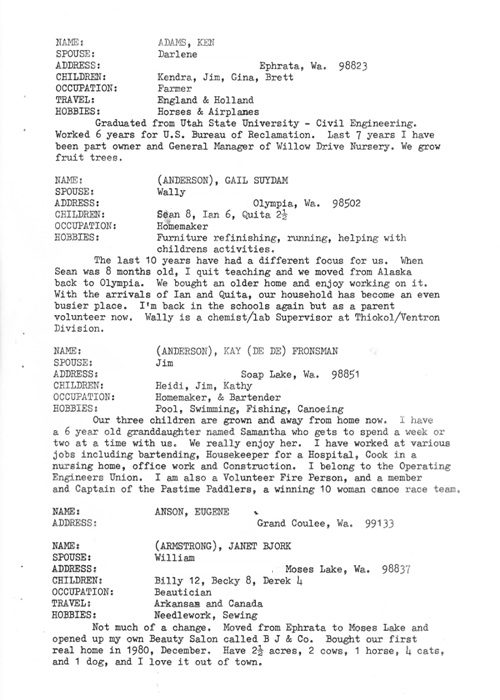 NAME: ADAMS, KEN
SPOUSE: Darlene
ADDRESS: Ephrata, Wa. 98823
CHILDREN: Kendra, Jim, Gina, Brett
OCCUPATION: Farmer
TRAVEL: England & Holland
HOBBIES: Horses & Airplanes

Graduated from Utah State University - Civil Engineering. Worked 6 years for U.S. Bureau of Reclamation. Last 7 years I have been part owner and General Manager of Willow Drive Nursery. We grow fruit trees.

NAME: (ANDERSON), GAIL SUYDAM
SPOUSE: Wally
ADDRESS: Olympia, Wa. 98502
CHILDREN: Sean 8, Ian 6, Quita $2\frac{1}{2}$
OCCUPATION: Homemaker
HOBBIES: Furniture refinishing, running, helping with childrens activities.

The last 10 years have had a different focus for us. When Sean was 8 months old, I quit teaching and we moved from Alaska back to Olympia. We bought an older home and enjoy working on it. With the arrivals of Ian and Quita, our household has become an even busier place. I'm back in the schools again but as a parent volunteer now. Wally is a chemist/lab Supervisor at Thiokol/Ventron Division.

NAME: (ANDERSON), KAY (DE DE) FRONSMAN
SPOUSE: Jim
ADDRESS: Soap Lake, Wa. 98851
CHILDREN: Heidi, Jim, Kathy
OCCUPATION: Homemaker, & Bartender
HOBBIES: Pool, Swimming, Fishing, Canoeing

Our three children are grown and away from home now. I have a 6 year old granddaughter named Samantha who gets to spend a week or two at a time with us. We really enjoy her. I have worked at various jobs including bartending, Housekeeper for a Hospital, Cook in a nursing home, office work and Construction. I belong to the Operating Engineers Union. I am also a Volunteer Fire Person, and a member and Captain of the Pastime Paddlers, a winning 10 woman canoe race team.

NAME: ANSON, EUGENE
ADDRESS: Grand Coulee, Wa. 99133

NAME: (ARMSTRONG), JANET BJORK
SPOUSE: William
ADDRESS: Moses Lake, Wa. 98837
CHILDREN: Billy 12, Becky 8, Derek 4
OCCUPATION: Beautician
TRAVEL: Arkansas and Canada
HOBBIES: Needlework, Sewing

Not much of a change. Moved from Ephrata to Moses Lake and opened up my own Beauty Salon called B J & Co. Bought our first real home in 1980, December. Have $2\frac{1}{2}$ acres, 2 cows, 1 horse, 4 cats, and 1 dog, and I love it out of town.